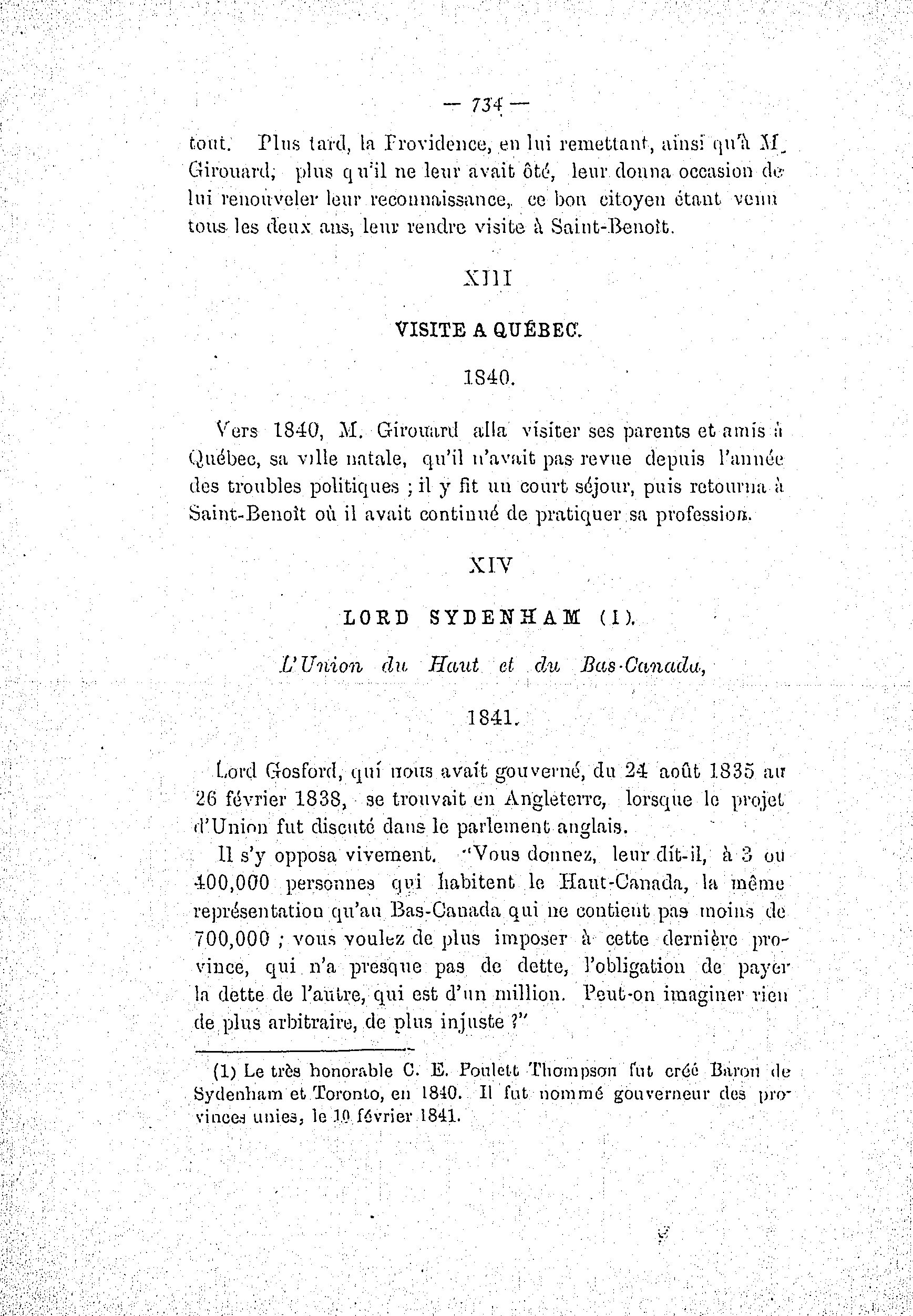 — 734 —

tout. Plus tard, la Providence, en lui remettant, ainsi qu'à M. Girouard, plus qu'il ne leur avait ôté, leur donna occasion de lui renouveler leur reconnaissance, ce bon citoyen étant venu tous les deux ans, leur rendre visite à Saint-Benoît.

XIII

VISITE A QUÉBEC.

1840.

Vers 1840, M. Girouard alla visiter ses parents et amis à Québec, sa ville natale, qu'il n'avait pas revue depuis l'année des troubles politiques ; il y fit un court séjour, puis retourna à Saint-Benoît où il avait continué de pratiquer sa profession.

XIV

LORD SYDENHAM (1).

L'Union du Haut et du Bas-Canada,

1841.

Lord Gosford, qui nous avait gouverné, du 24 août 1835 au 26 février 1838, se trouvait en Angleterre, lorsque le projet d'Union fut discuté dans le parlement anglais.

Il s'y opposa vivement. "Vous donnez, leur dit-il, à 3 ou 400,000 personnes qui habitent le Haut-Canada, la même représentation qu'au Bas-Canada qui ne contient pas moins de 700,000 ; vous voulez de plus imposer à cette dernière province, qui n'a presque pas de dette, l'obligation de payer la dette de l'autre, qui est d'un million. Peut-on imaginer rien de plus arbitraire, de plus injuste ?"

(1) Le très honorable C. E. Poulett Thompson fut créé Baron de Sydenham et Toronto, en 1840. Il fut nommé gouverneur des provinces unies, le 10 février 1841.